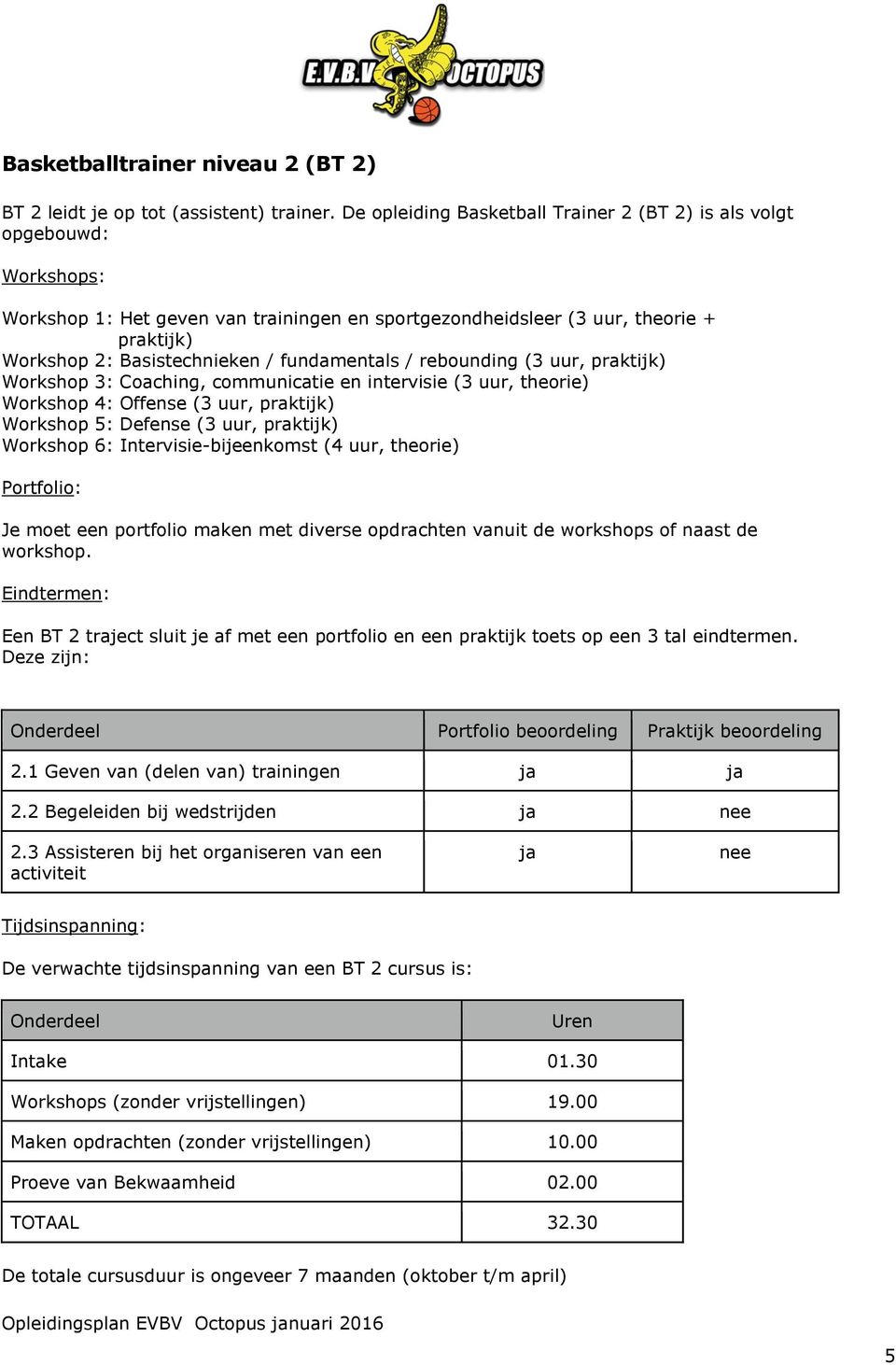 E.V.B.V OCTOPUS

Basketballtrainer niveau 2 (BT 2)

BT 2 leidt je op tot (assistent) trainer. De opleiding Basketball Trainer 2 (BT 2) is als volgt opgebouwd:

Workshops:

Workshop 1: Het geven van trainingen en sportgezondheidsleer (3 uur, theorie + praktijk)
Workshop 2: Basistechnieken / fundamentals / rebounding (3 uur, praktijk)
Workshop 3: Coaching, communicatie en intervisie (3 uur, theorie)
Workshop 4: Offense (3 uur, praktijk)
Workshop 5: Defense (3 uur, praktijk)
Workshop 6: Intervisie-bijeenkomst (4 uur, theorie)

Portfolio:

Je moet een portfolio maken met diverse opdrachten vanuit de workshops of naast de workshop.

Eindtermen:

Een BT 2 traject sluit je af met een portfolio en een praktijk toets op een 3 tal eindtermen. Deze zijn:

| Onderdeel | Portfolio beoordeling | Praktijk beoordeling |
|---|---|---|
| 2.1 Geven van (delen van) trainingen | ja | ja |
| 2.2 Begeleiden bij wedstrijden | ja | nee |
| 2.3 Assisteren bij het organiseren van een activiteit | ja | nee |

Tijdsinspanning:

De verwachte tijdsinspanning van een BT 2 cursus is:

| Onderdeel | Uren |
|---|---|
| Intake | 01.30 |
| Workshops (zonder vrijstellingen) | 19.00 |
| Maken opdrachten (zonder vrijstellingen) | 10.00 |
| Proeve van Bekwaamheid | 02.00 |
| TOTAAL | 32.30 |

De totale cursusduur is ongeveer 7 maanden (oktober t/m april)

Opleidingsplan EVBV Octopus januari 2016

5